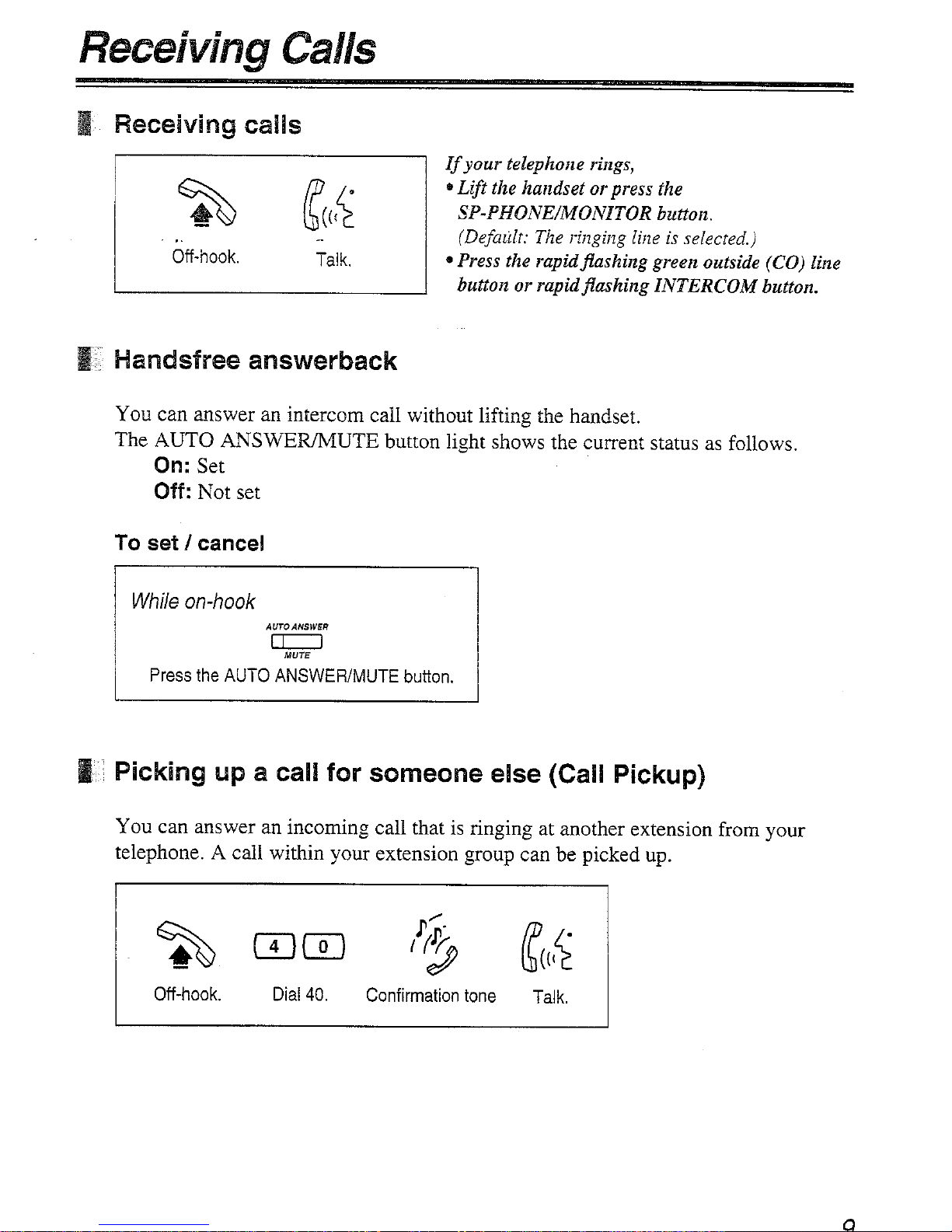 Receiving Calls

Receiving calls

Off-hook. Talk.

If your telephone rings,
• Lift the handset or press the SP-PHONE/MONITOR button.
(Default: The ringing line is selected.)
• Press the rapid flashing green outside (CO) line button or rapid flashing INTERCOM button.

Handsfree answerback

You can answer an intercom call without lifting the handset.
The AUTO ANSWER/MUTE button light shows the current status as follows.
On: Set
Off: Not set

To set / cancel

While on-hook
AUTO ANSWER
MUTE
Press the AUTO ANSWER/MUTE button.

Picking up a call for someone else (Call Pickup)

You can answer an incoming call that is ringing at another extension from your telephone. A call within your extension group can be picked up.

4 0
Off-hook. Dial 40. Confirmation tone Talk.

9